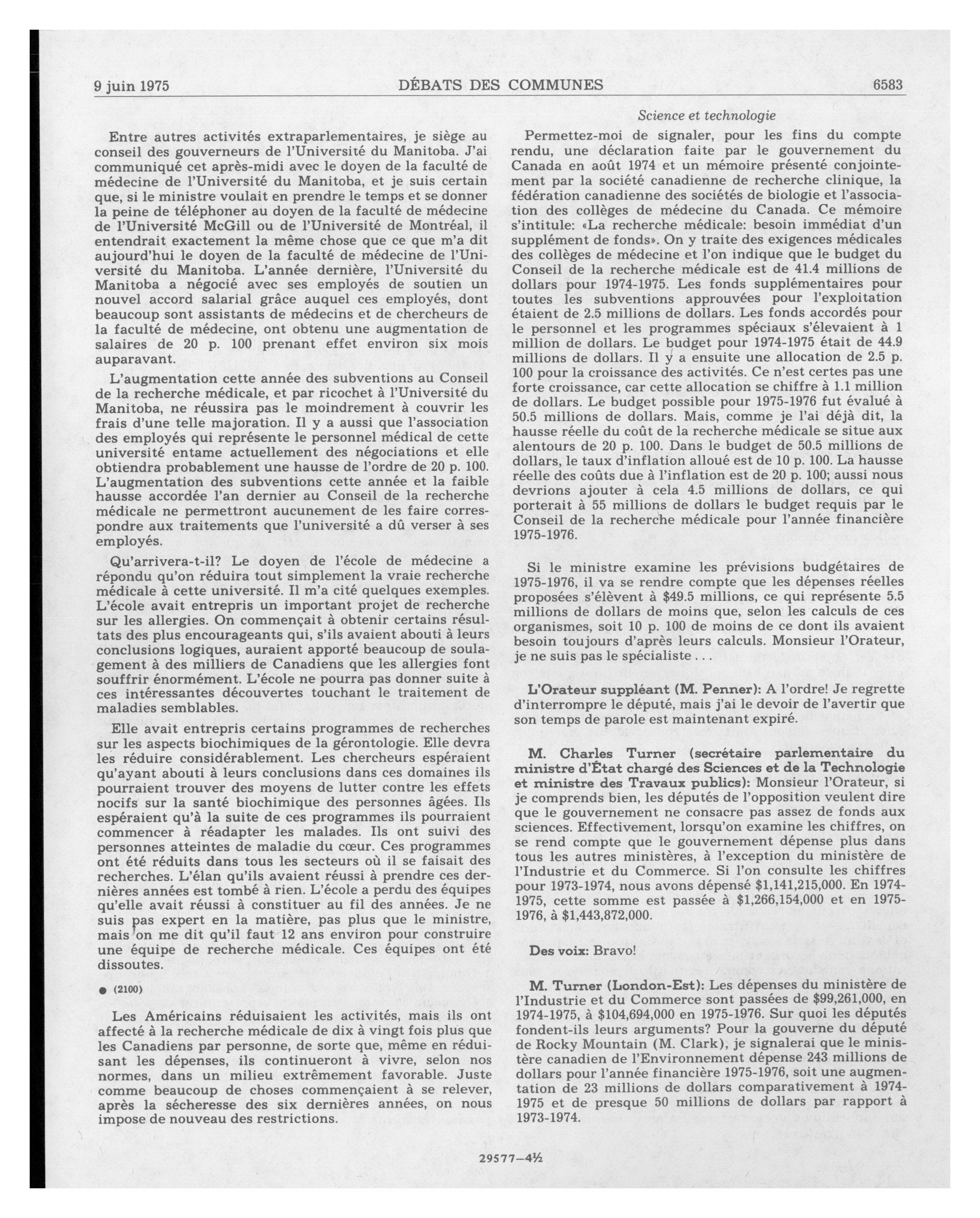 9 juin 1975 DÉBATS DES COMMUNES 6583

Science et technologie

Entre autres activités extraparlementaires, je siège au conseil des gouverneurs de l'Université du Manitoba. J'ai communiqué cet après-midi avec le doyen de la faculté de médecine de l'Université du Manitoba, et je suis certain que, si le ministre voulait en prendre le temps et se donner la peine de téléphoner au doyen de la faculté de médecine de l'Université McGill ou de l'Université de Montréal, il entendrait exactement la même chose que ce que m'a dit aujourd'hui le doyen de la faculté de médecine de l'Université du Manitoba. L'année dernière, l'Université du Manitoba a négocié avec ses employés de soutien un nouvel accord salarial grâce auquel ces employés, dont beaucoup sont assistants de médecins et de chercheurs de la faculté de médecine, ont obtenu une augmentation de salaires de 20 p. 100 prenant effet environ six mois auparavant.

L'augmentation cette année des subventions au Conseil de la recherche médicale, et par ricochet à l'Université du Manitoba, ne réussira pas le moindrement à couvrir les frais d'une telle majoration. Il y a aussi que l'association des employés qui représente le personnel médical de cette université entame actuellement des négociations et elle obtiendra probablement une hausse de l'ordre de 20 p. 100. L'augmentation des subventions cette année et la faible hausse accordée l'an dernier au Conseil de la recherche médicale ne permettront aucunement de les faire correspondre aux traitements que l'université a dû verser à ses employés.

Qu'arrivera-t-il? Le doyen de l'école de médecine a répondu qu'on réduira tout simplement la vraie recherche médicale à cette université. Il m'a cité quelques exemples. L'école avait entrepris un important projet de recherche sur les allergies. On commençait à obtenir certains résultats des plus encourageants qui, s'ils avaient abouti à leurs conclusions logiques, auraient apporté beaucoup de soulagement à des milliers de Canadiens que les allergies font souffrir énormément. L'école ne pourra pas donner suite à ces intéressantes découvertes touchant le traitement de maladies semblables.

Elle avait entrepris certains programmes de recherches sur les aspects biochimiques de la gérontologie. Elle devra les réduire considérablement. Les chercheurs espéraient qu'ayant abouti à leurs conclusions dans ces domaines ils pourraient trouver des moyens de lutter contre les effets nocifs sur la santé biochimique des personnes âgées. Ils espéraient qu'à la suite de ces programmes ils pourraient commencer à réadapter les malades. Ils ont suivi des personnes atteintes de maladie du cœur. Ces programmes ont été réduits dans tous les secteurs où il se faisait des recherches. L'élan qu'ils avaient réussi à prendre ces dernières années est tombé à rien. L'école a perdu des équipes qu'elle avait réussi à constituer au fil des années. Je ne suis pas expert en la matière, pas plus que le ministre, mais on me dit qu'il faut 12 ans environ pour construire une équipe de recherche médicale. Ces équipes ont été dissoutes.

● (2100)

Les Américains réduisaient les activités, mais ils ont affecté à la recherche médicale de dix à vingt fois plus que les Canadiens par personne, de sorte que, même en réduisant les dépenses, ils continueront à vivre, selon nos normes, dans un milieu extrêmement favorable. Juste comme beaucoup de choses commençaient à se relever, après la sécheresse des six dernières années, on nous impose de nouveau des restrictions.

Permettez-moi de signaler, pour les fins du compte rendu, une déclaration faite par le gouvernement du Canada en août 1974 et un mémoire présenté conjointement par la société canadienne de recherche clinique, la fédération canadienne des sociétés de biologie et l'association des collèges de médecine du Canada. Ce mémoire s'intitule: «La recherche médicale: besoin immédiat d'un supplément de fonds». On y traite des exigences médicales des collèges de médecine et l'on indique que le budget du Conseil de la recherche médicale est de 41.4 millions de dollars pour 1974-1975. Les fonds supplémentaires pour toutes les subventions approuvées pour l'exploitation étaient de 2.5 millions de dollars. Les fonds accordés pour le personnel et les programmes spéciaux s'élevaient à 1 million de dollars. Le budget pour 1974-1975 était de 44.9 millions de dollars. Il y a ensuite une allocation de 2.5 p. 100 pour la croissance des activités. Ce n'est certes pas une forte croissance, car cette allocation se chiffre à 1.1 million de dollars. Le budget possible pour 1975-1976 fut évalué à 50.5 millions de dollars. Mais, comme je l'ai déjà dit, la hausse réelle du coût de la recherche médicale se situe aux alentours de 20 p. 100. Dans le budget de 50.5 millions de dollars, le taux d'inflation alloué est de 10 p. 100. La hausse réelle des coûts due à l'inflation est de 20 p. 100; aussi nous devrions ajouter à cela 4.5 millions de dollars, ce qui porterait à 55 millions de dollars le budget requis par le Conseil de la recherche médicale pour l'année financière 1975-1976.

Si le ministre examine les prévisions budgétaires de 1975-1976, il va se rendre compte que les dépenses réelles proposées s'élèvent à $49.5 millions, ce qui représente 5.5 millions de dollars de moins que, selon les calculs de ces organismes, soit 10 p. 100 de moins de ce dont ils avaient besoin toujours d'après leurs calculs. Monsieur l'Orateur, je ne suis pas le spécialiste . . .

L'Orateur suppléant (M. Penner): A l'ordre! Je regrette d'interrompre le député, mais j'ai le devoir de l'avertir que son temps de parole est maintenant expiré.

M. Charles Turner (secrétaire parlementaire du ministre d'État chargé des Sciences et de la Technologie et ministre des Travaux publics): Monsieur l'Orateur, si je comprends bien, les députés de l'opposition veulent dire que le gouvernement ne consacre pas assez de fonds aux sciences. Effectivement, lorsqu'on examine les chiffres, on se rend compte que le gouvernement dépense plus dans tous les autres ministères, à l'exception du ministère de l'Industrie et du Commerce. Si l'on consulte les chiffres pour 1973-1974, nous avons dépensé $1,141,215,000. En 1974-1975, cette somme est passée à $1,266,154,000 et en 1975-1976, à $1,443,872,000.

Des voix: Bravo!

M. Turner (London-Est): Les dépenses du ministère de l'Industrie et du Commerce sont passées de $99,261,000, en 1974-1975, à $104,694,000 en 1975-1976. Sur quoi les députés fondent-ils leurs arguments? Pour la gouverne du député de Rocky Mountain (M. Clark), je signalerai que le ministère canadien de l'Environnement dépense 243 millions de dollars pour l'année financière 1975-1976, soit une augmentation de 23 millions de dollars comparativement à 1974-1975 et de presque 50 millions de dollars par rapport à 1973-1974.

29577—4½